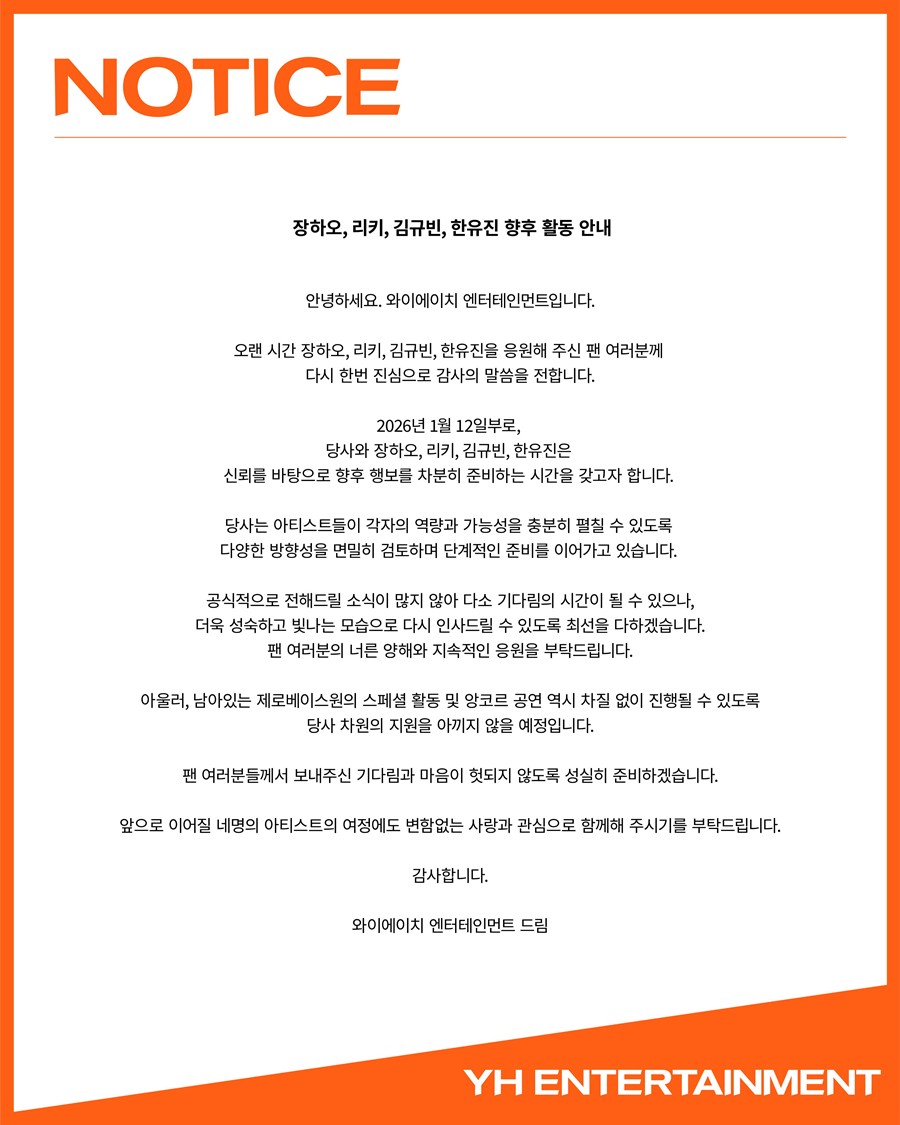 NOTICE

장하오, 리키, 김규빈, 한유진 향후 활동 안내

안녕하세요. 와이에이치 엔터테인먼트입니다.

오랜 시간 장하오, 리키, 김규빈, 한유진을 응원해 주신 팬 여러분께 다시 한번 진심으로 감사의 말씀을 전합니다.

2026년 1월 12일부로, 당사와 장하오, 리키, 김규빈, 한유진은 신뢰를 바탕으로 향후 행보를 차분히 준비하는 시간을 갖고자 합니다.

당사는 아티스트들이 각자의 역량과 가능성을 충분히 펼칠 수 있도록 다양한 방향성을 면밀히 검토하며 단계적인 준비를 이어가고 있습니다.

공식적으로 전해드릴 소식이 많지 않아 다소 기다림의 시간이 될 수 있으나, 더욱 성숙하고 빛나는 모습으로 다시 인사드릴 수 있도록 최선을 다하겠습니다. 팬 여러분의 너른 양해와 지속적인 응원을 부탁드립니다.

아울러, 남아있는 제로베이스원의 스페셜 활동 및 앙코르 공연 역시 차질 없이 진행될 수 있도록 당사 차원의 지원을 아끼지 않을 예정입니다.

팬 여러분들께서 보내주신 기다림과 마음이 헛되지 않도록 성실히 준비하겠습니다.

앞으로 이어질 네명의 아티스트의 여정에도 변함없는 사랑과 관심으로 함께해 주시기를 부탁드립니다.

감사합니다.

와이에이치 엔터테인먼트 드림

YH ENTERTAINMENT